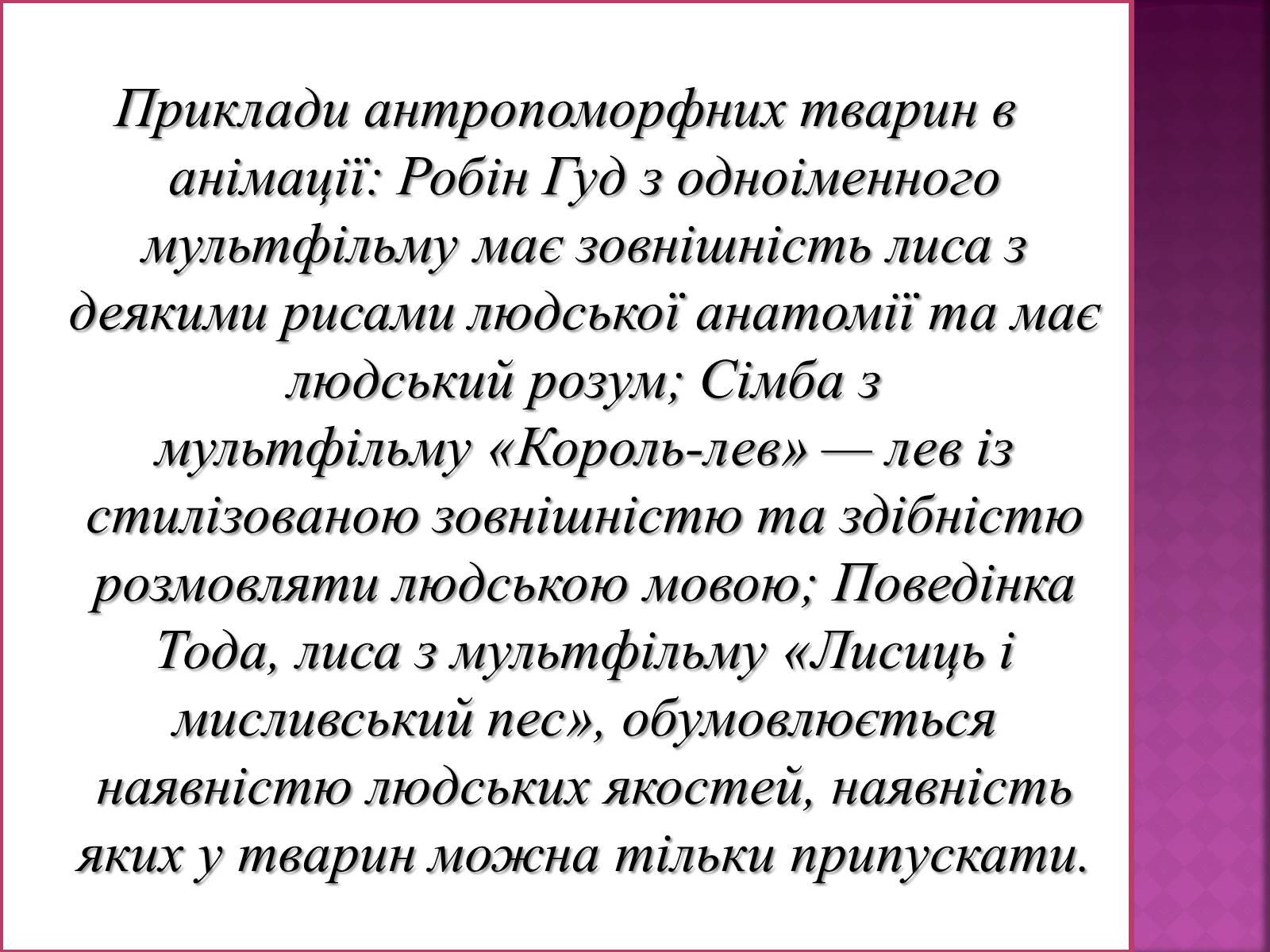 Приклади антропоморфних тварин в анімації: Робін Гуд з одноіменного мультфільму має зовнішність лиса з деякими рисами людської анатомії та має людський розум; Сімба з мультфільму «Король-лев» — лев із стилізованою зовнішністю та здібністю розмовляти людською мовою; Поведінка Тода, лиса з мультфільму «Лисиць і мисливський пес», обумовлюється наявністю людських якостей, наявність яких у тварин можна тільки припускати.